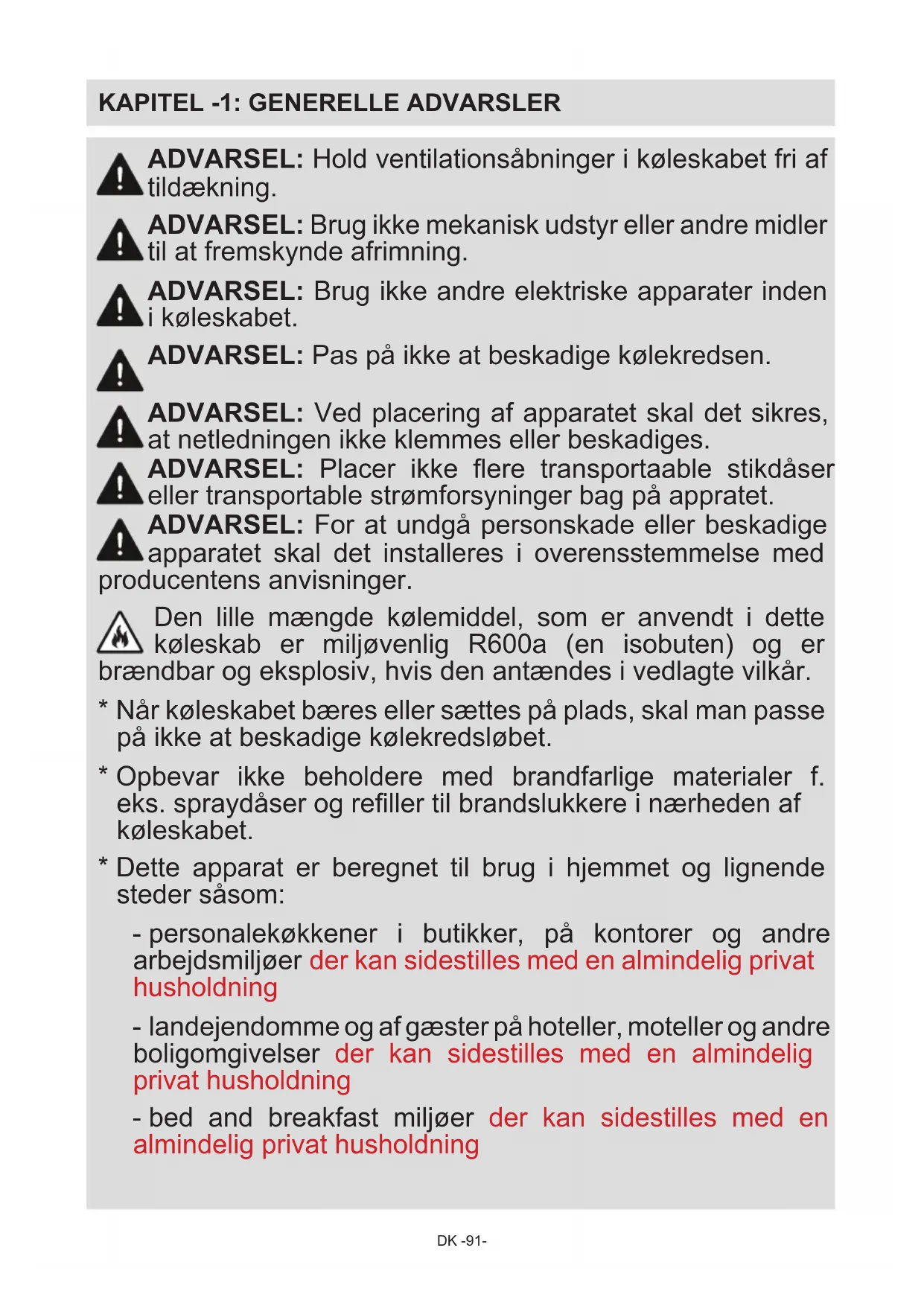 KAPITEL -1: GENERELLE ADVARSLER

ADVARSEL: Hold ventilationsåbninger i køleskabet fri af tildækning.

ADVARSEL: Brug ikke mekanisk udstyr eller andre midler til at fremskynde afrimning.

ADVARSEL: Brug ikke andre elektriske apparater inden i køleskabet.

ADVARSEL: Pas på ikke at beskadige kølekredsen.

ADVARSEL: Ved placering af apparatet skal det sikres, at netledningen ikke klemmes eller beskadiges.

ADVARSEL: Placer ikke flere transportaable stikdåser eller transportable strømforsyninger bag på appratet.

ADVARSEL: For at undgå personskade eller beskadige apparatet skal det installeres i overensstemmelse med producentens anvisninger.

Den lille mængde kølemiddel, som er anvendt i dette køleskab er miljøvenlig R600a (en isobuten) og er brændbar og eksplosiv, hvis den antændes i vedlagte vilkår.

* Når køleskabet bæres eller sættes på plads, skal man passe på ikke at beskadige kølekredsløbet.

* Opbevar ikke beholdere med brandfarlige materialer f. eks. spraydåser og refiller til brandslukkere i nærheden af køleskabet.

* Dette apparat er beregnet til brug i hjemmet og lignende steder såsom:

- personalekøkkener i butikker, på kontorer og andre arbejdsmiljøer der kan sidestilles med en almindelig privat husholdning

- landejendomme og af gæster på hoteller, moteller og andre boligomgivelser der kan sidestilles med en almindelig privat husholdning

- bed and breakfast miljøer der kan sidestilles med en almindelig privat husholdning

DK -91-